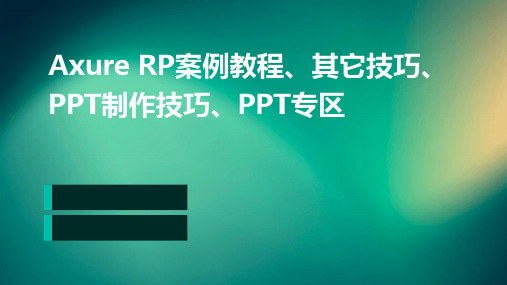 Axure RP案例教程、其它技巧、PPT制作技巧、PPT专区